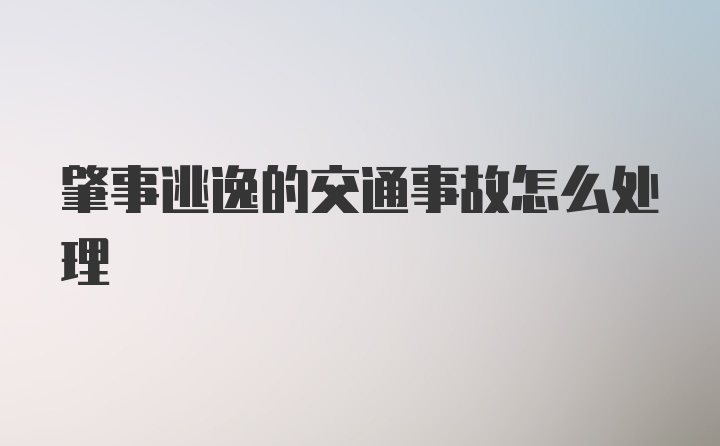 肇事逃逸的交通事故怎么处理